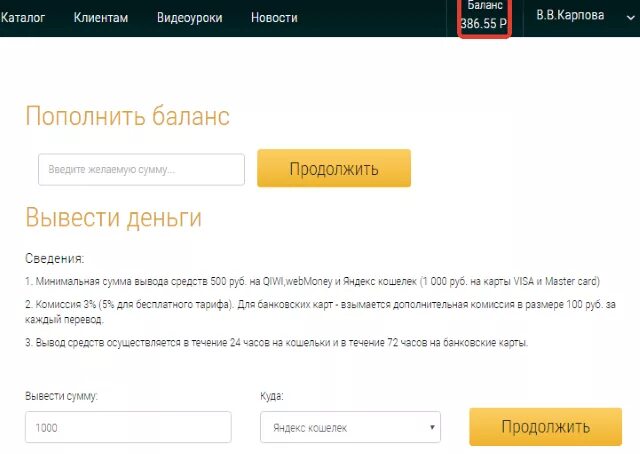 Каталог Клиентам Видеоуроки Новости Баланс 386.55 Р В.В.Карпова

Пополнить баланс

Введите желаемую сумму...

Продолжить

Вывести деньги

Сведения:

1. Минимальная сумма вывода средств 500 руб. на QIWI,webMoney и Яндекс кошелек (1 000 руб. на карты VISA и Master card)

2. Комиссия 3% (5% для бесплатного тарифа). Для банковских карт - взымается дополнительная комиссия в размере 100 руб. за каждый перевод.

3. Вывод средств осуществляется в течение 24 часов на кошельки и в течение 72 часов на банковские карты.

Вывести сумму:

1000

Куда:

Яндекс кошелек

Продолжить